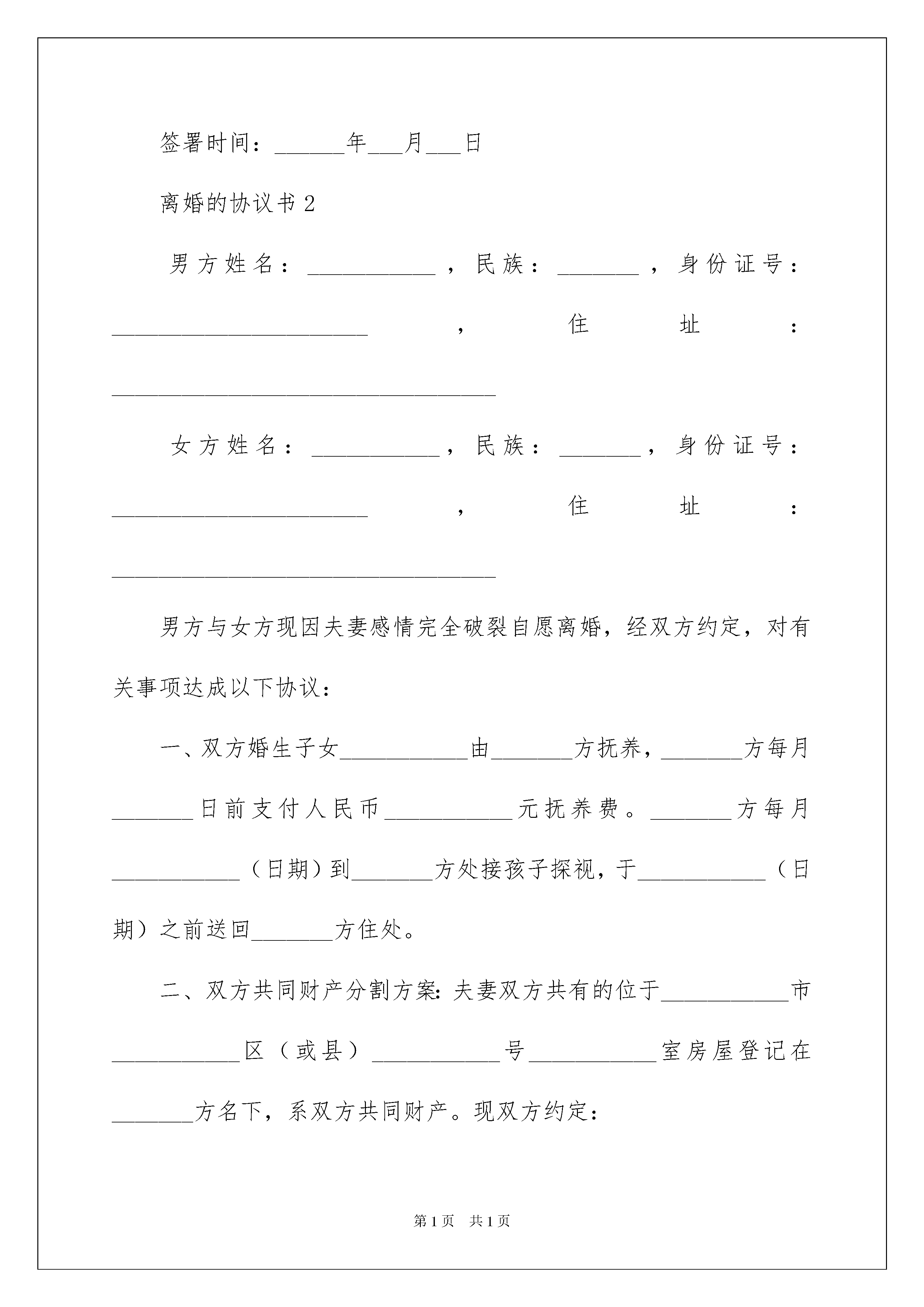 签署时间：______年___月___日

离婚的协议书 2

男方姓名：___________，民族：_______，身份证号：______________________，住址：_________________________________

女方姓名：___________，民族：_______，身份证号：______________________，住址：_________________________________

男方与女方现因夫妻感情完全破裂自愿离婚，经双方约定，对有关事项达成以下协议：

一、双方婚生子女___________由_______方抚养，_______方每月_______日前支付人民币___________元抚养费。_______方每月___________（日期）到_______方处接孩子探视，于___________（日期）之前送回_______方住处。

二、双方共同财产分割方案：夫妻双方共有的位于___________市___________区（或县）___________号___________室房屋登记在_______方名下，系双方共同财产。现双方约定：

第 1 页　共 1 页